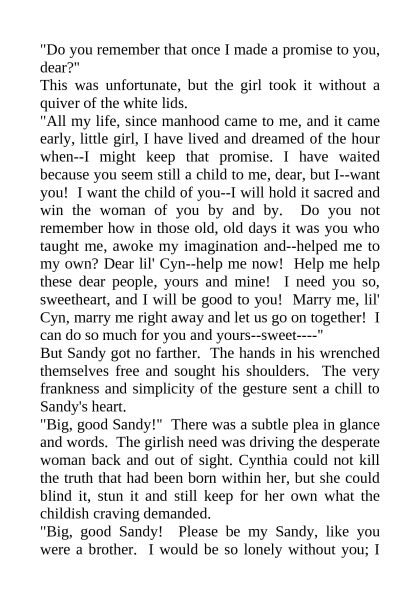 "Do you remember that once I made a promise to you, dear?"
This was unfortunate, but the girl took it without a quiver of the white lids.
"All my life, since manhood came to me, and it came early, little girl, I have lived and dreamed of the hour when--I might keep that promise. I have waited because you seem still a child to me, dear, but I--want you! I want the child of you--I will hold it sacred and win the woman of you by and by. Do you not remember how in those old, old days it was you who taught me, awoke my imagination and--helped me to my own? Dear lil' Cyn--help me now! Help me help these dear people, yours and mine! I need you so, sweetheart, and I will be good to you! Marry me, lil' Cyn, marry me right away and let us go on together! I can do so much for you and yours--sweet----"
But Sandy got no farther. The hands in his wrenched themselves free and sought his shoulders. The very frankness and simplicity of the gesture sent a chill to Sandy's heart.
"Big, good Sandy!" There was a subtle plea in glance and words. The girlish need was driving the desperate woman back and out of sight. Cynthia could not kill the truth that had been born within her, but she could blind it, stun it and still keep for her own what the childish craving demanded.
"Big, good Sandy! Please be my Sandy, like you were a brother. I would be so lonely without you; I